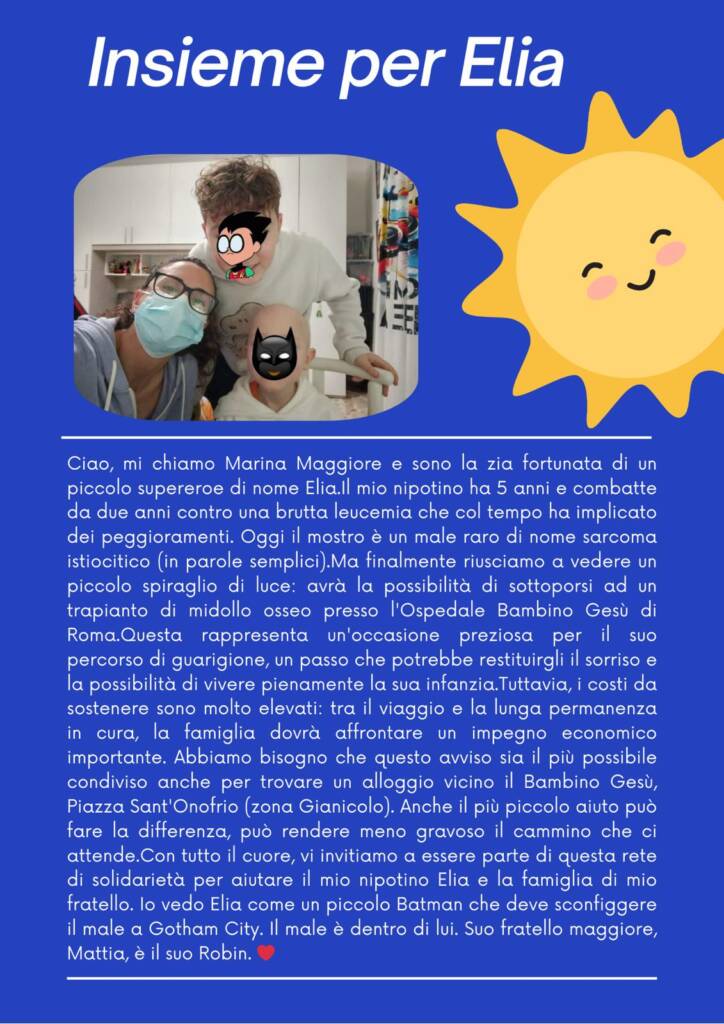 Insieme per Elia

Ciao, mi chiamo Marina Maggiore e sono la zia fortunata di un piccolo supereroe di nome Elia.Il mio nipotino ha 5 anni e combatte da due anni contro una brutta leucemia che col tempo ha implicato dei peggioramenti. Oggi il mostro è un male raro di nome sarcoma istiocitico (in parole semplici).Ma finalmente riusciamo a vedere un piccolo spiraglio di luce: avrà la possibilità di sottoporsi ad un trapianto di midollo osseo presso l'Ospedale Bambino Gesù di Roma.Questa rappresenta un'occasione preziosa per il suo percorso di guarigione, un passo che potrebbe restituirgli il sorriso e la possibilità di vivere pienamente la sua infanzia.Tuttavia, i costi da sostenere sono molto elevati: tra il viaggio e la lunga permanenza in cura, la famiglia dovrà affrontare un impegno economico importante. Abbiamo bisogno che questo avviso sia il più possibile condiviso anche per trovare un alloggio vicino il Bambino Gesù, Piazza Sant'Onofrio (zona Gianicolo). Anche il più piccolo aiuto può fare la differenza, può rendere meno gravoso il cammino che ci attende.Con tutto il cuore, vi invitiamo a essere parte di questa rete di solidarietà per aiutare il mio nipotino Elia e la famiglia di mio fratello. Io vedo Elia come un piccolo Batman che deve sconfiggere il male a Gotham City. Il male è dentro di lui. Suo fratello maggiore, Mattia, è il suo Robin. ❤